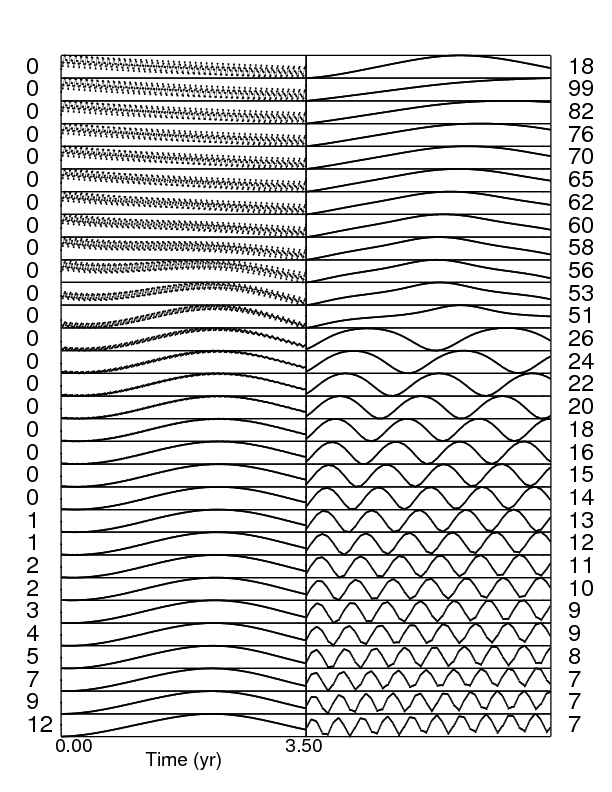 0 0 0 0 0 0 0 0 0 0 0 0 0 0 0 0 0 0 0 0 1 1 2 2 3 4 5 7 9 12

18 99 82 76 70 65 62 60 58 56 53 51 26 24 22 20 18 16 15 14 13 12 11 10 9 9 8 7 7 7

0.00
Time (yr)
3.50